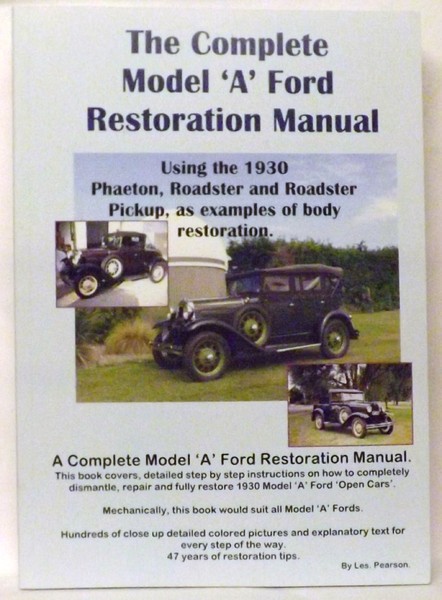 The Complete
Model 'A' Ford
Restoration Manual

Using the 1930
Phaeton, Roadster and Roadster
Pickup, as examples of body
restoration.

A Complete Model 'A' Ford Restoration Manual.

This book covers, detailed step by step instructions on how to completely dismantle, repair and fully restore 1930 Model 'A' Ford 'Open Cars'.

Mechanically, this book would suit all Model 'A' Fords.

Hundreds of close up detailed colored pictures and explanatory text for every step of the way.
47 years of restoration tips.

By Les. Pearson.